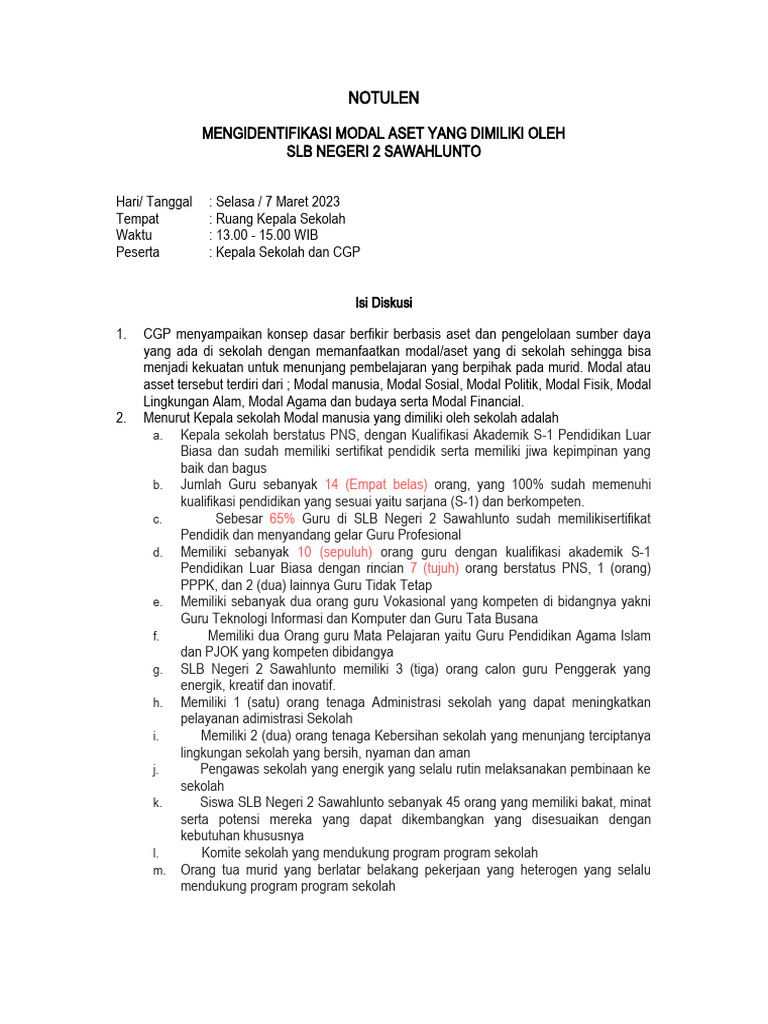 NOTULEN

MENGIDENTIFIKASI MODAL ASET YANG DIMILIKI OLEH
SLB NEGERI 2 SAWAHLUNTO

Hari/ Tanggal : Selasa / 7 Maret 2023
Tempat : Ruang Kepala Sekolah
Waktu : 13.00 - 15.00 WIB
Peserta : Kepala Sekolah dan CGP

Isi Diskusi

1. CGP menyampaikan konsep dasar berfikir berbasis aset dan pengelolaan sumber daya yang ada di sekolah dengan memanfaatkan modal/aset yang di sekolah sehingga bisa menjadi kekuatan untuk menunjang pembelajaran yang berpihak pada murid. Modal atau asset tersebut terdiri dari ; Modal manusia, Modal Sosial, Modal Politik, Modal Fisik, Modal Lingkungan Alam, Modal Agama dan budaya serta Modal Financial.
2. Menurut Kepala sekolah Modal manusia yang dimiliki oleh sekolah adalah
a. Kepala sekolah berstatus PNS, dengan Kualifikasi Akademik S-1 Pendidikan Luar Biasa dan sudah memiliki sertifikat pendidik serta memiliki jiwa kepimpinan yang baik dan bagus
b. Jumlah Guru sebanyak 14 (Empat belas) orang, yang 100% sudah memenuhi kualifikasi pendidikan yang sesuai yaitu sarjana (S-1) dan berkompeten.
c. Sebesar 65% Guru di SLB Negeri 2 Sawahlunto sudah memilikisertifikat Pendidik dan menyandang gelar Guru Profesional
d. Memiliki sebanyak 10 (sepuluh) orang guru dengan kualifikasi akademik S-1 Pendidikan Luar Biasa dengan rincian 7 (tujuh) orang berstatus PNS, 1 (orang) PPPK, dan 2 (dua) lainnya Guru Tidak Tetap
e. Memiliki sebanyak dua orang guru Vokasional yang kompeten di bidangnya yakni Guru Teknologi Informasi dan Komputer dan Guru Tata Busana
f. Memiliki dua Orang guru Mata Pelajaran yaitu Guru Pendidikan Agama Islam dan PJOK yang kompeten dibidangya
g. SLB Negeri 2 Sawahlunto memiliki 3 (tiga) orang calon guru Penggerak yang energik, kreatif dan inovatif.
h. Memiliki 1 (satu) orang tenaga Administrasi sekolah yang dapat meningkatkan pelayanan adimistrasi Sekolah
i. Memiliki 2 (dua) orang tenaga Kebersihan sekolah yang menunjang terciptanya lingkungan sekolah yang bersih, nyaman dan aman
j. Pengawas sekolah yang energik yang selalu rutin melaksanakan pembinaan ke sekolah
k. Siswa SLB Negeri 2 Sawahlunto sebanyak 45 orang yang memiliki bakat, minat serta potensi mereka yang dapat dikembangkan yang disesuaikan dengan kebutuhan khususnya
l. Komite sekolah yang mendukung program program sekolah
m. Orang tua murid yang berlatar belakang pekerjaan yang heterogen yang selalu mendukung program program sekolah